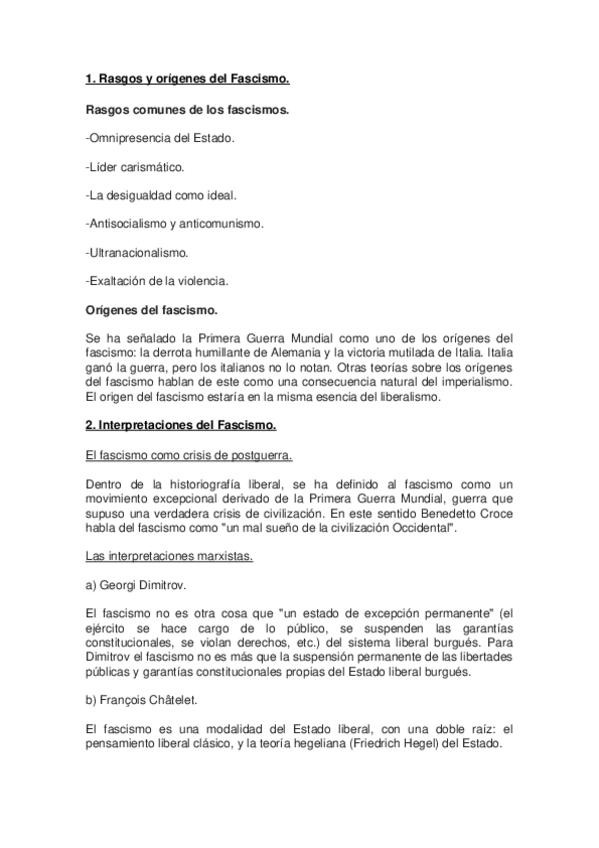 1. Rasgos y orígenes del Fascismo.

Rasgos comunes de los fascismos.

-Omnipresencia del Estado.

-Líder carismático.

-La desigualdad como ideal.

-Antisocialismo y anticomunismo.

-Ultranacionalismo.

-Exaltación de la violencia.

Orígenes del fascismo.

Se ha señalado la Primera Guerra Mundial como uno de los orígenes del fascismo: la derrota humillante de Alemania y la victoria mutilada de Italia. Italia ganó la guerra, pero los italianos no lo notan. Otras teorías sobre los orígenes del fascismo hablan de este como una consecuencia natural del imperialismo. El origen del fascismo estaría en la misma esencia del liberalismo.

2. Interpretaciones del Fascismo.

El fascismo como crisis de postguerra.

Dentro de la historiografía liberal, se ha definido al fascismo como un movimiento excepcional derivado de la Primera Guerra Mundial, guerra que supuso una verdadera crisis de civilización. En este sentido Benedetto Croce habla del fascismo como "un mal sueño de la civilización Occidental".

Las interpretaciones marxistas.

a) Georgi Dimitrov.

El fascismo no es otra cosa que "un estado de excepción permanente" (el ejército se hace cargo de lo público, se suspenden las garantías constitucionales, se violan derechos, etc.) del sistema liberal burgués. Para Dimitrov el fascismo no es más que la suspensión permanente de las libertades públicas y garantías constitucionales propias del Estado liberal burgués.

b) François Châtelet.

El fascismo es una modalidad del Estado liberal, con una doble raíz: el pensamiento liberal clásico, y la teoría hegeliana (Friedrich Hegel) del Estado.